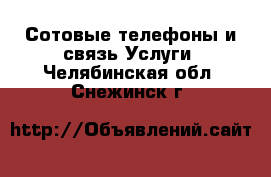 Сотовые телефоны и связь Услуги Челябинская обл Снежинск г

http://Объявлений.сайт